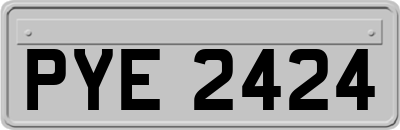 PYE 2424